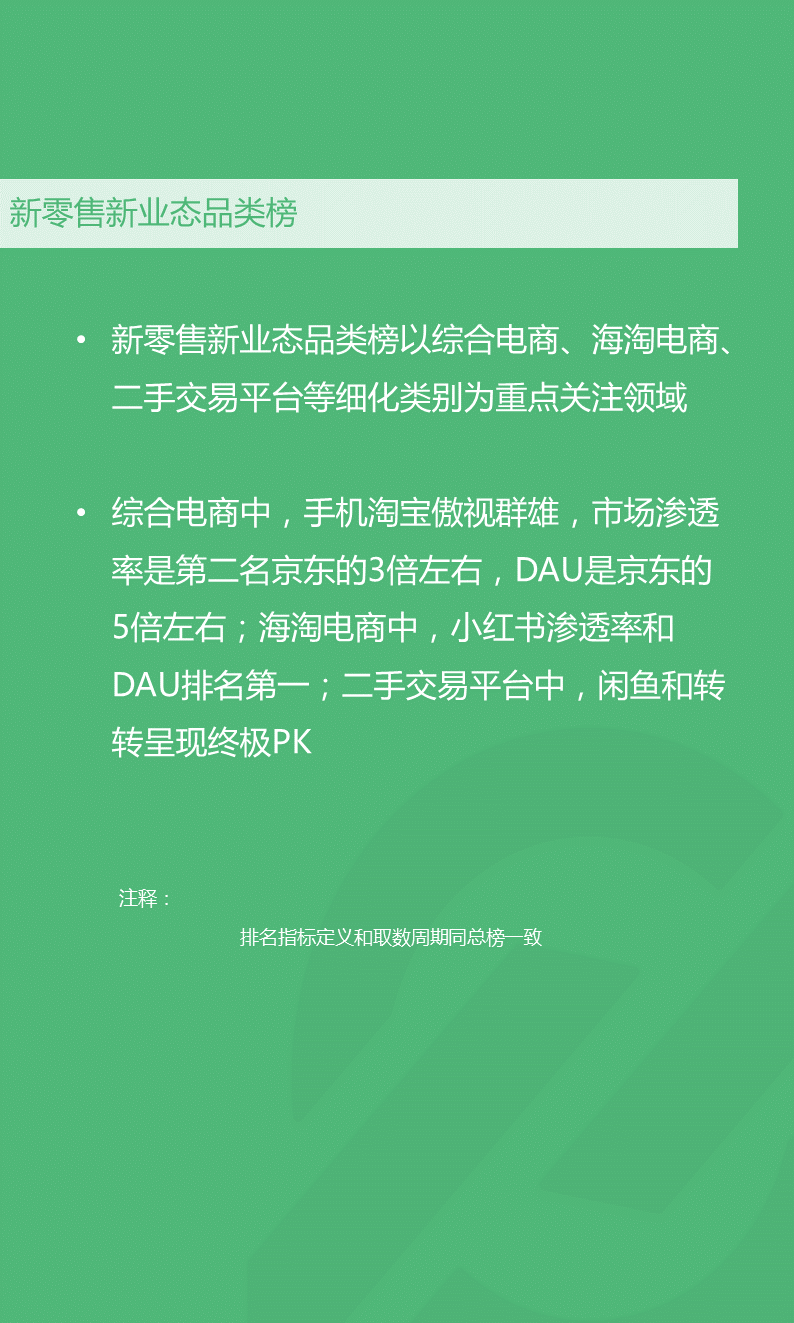 新零售新业态品类榜

• 新零售新业态品类榜以综合电商、海淘电商、二手交易平台等细化类别为重点关注领域

• 综合电商中，手机淘宝傲视群雄，市场渗透率是第二名京东的3倍左右，DAU是京东的5倍左右；海淘电商中，小红书渗透率和DAU排名第一；二手交易平台中，闲鱼和转转呈现终极PK

注释：

排名指标定义和取数周期同总榜一致